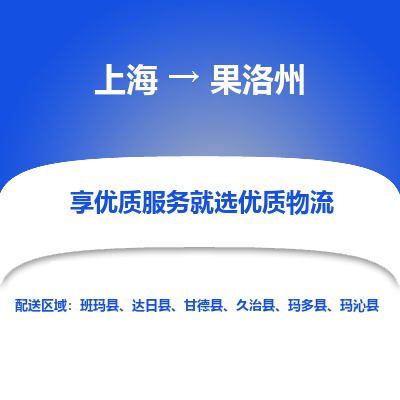 上海 → 果洛州

享优质服务就选优质物流

配送区域：班玛县、达日县、甘德县、久治县、玛多县、玛沁县